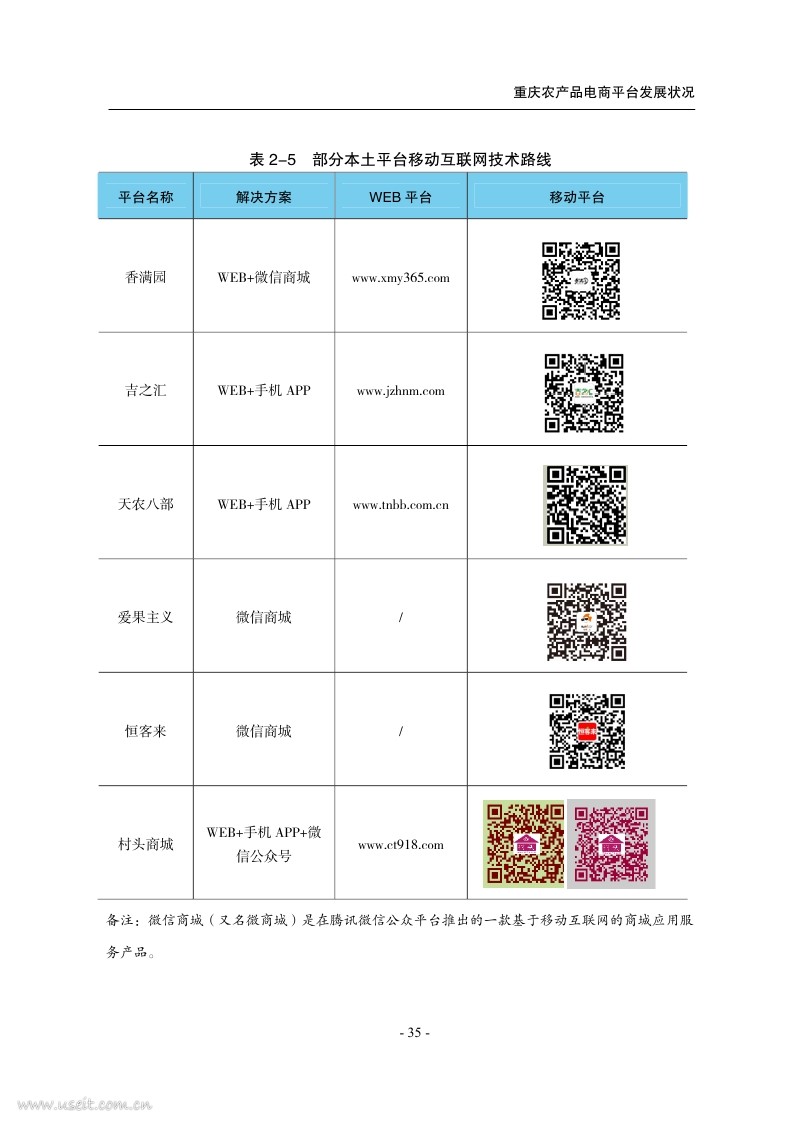 重庆农产品电商平台发展状况

表 2-5 部分本土平台移动互联网技术路线

| 平台名称 | 解决方案 | WEB 平台 | 移动平台 |
|---|---|---|---|
| 香满园 | WEB+微信商城 | www.xmy365.com | |
| 吉之汇 | WEB+手机 APP | www.jzhnm.com | |
| 天农八部 | WEB+手机 APP | www.tnbb.com.cn | |
| 爱果主义 | 微信商城 | / | |
| 恒客来 | 微信商城 | / | |
| 村头商城 | WEB+手机 APP+微信公众号 | www.ct918.com | |

备注：微信商城（又名微商城）是在腾讯微信公众平台推出的一款基于移动互联网的商城应用服务产品。

- 35 -

www.useit.com.cn